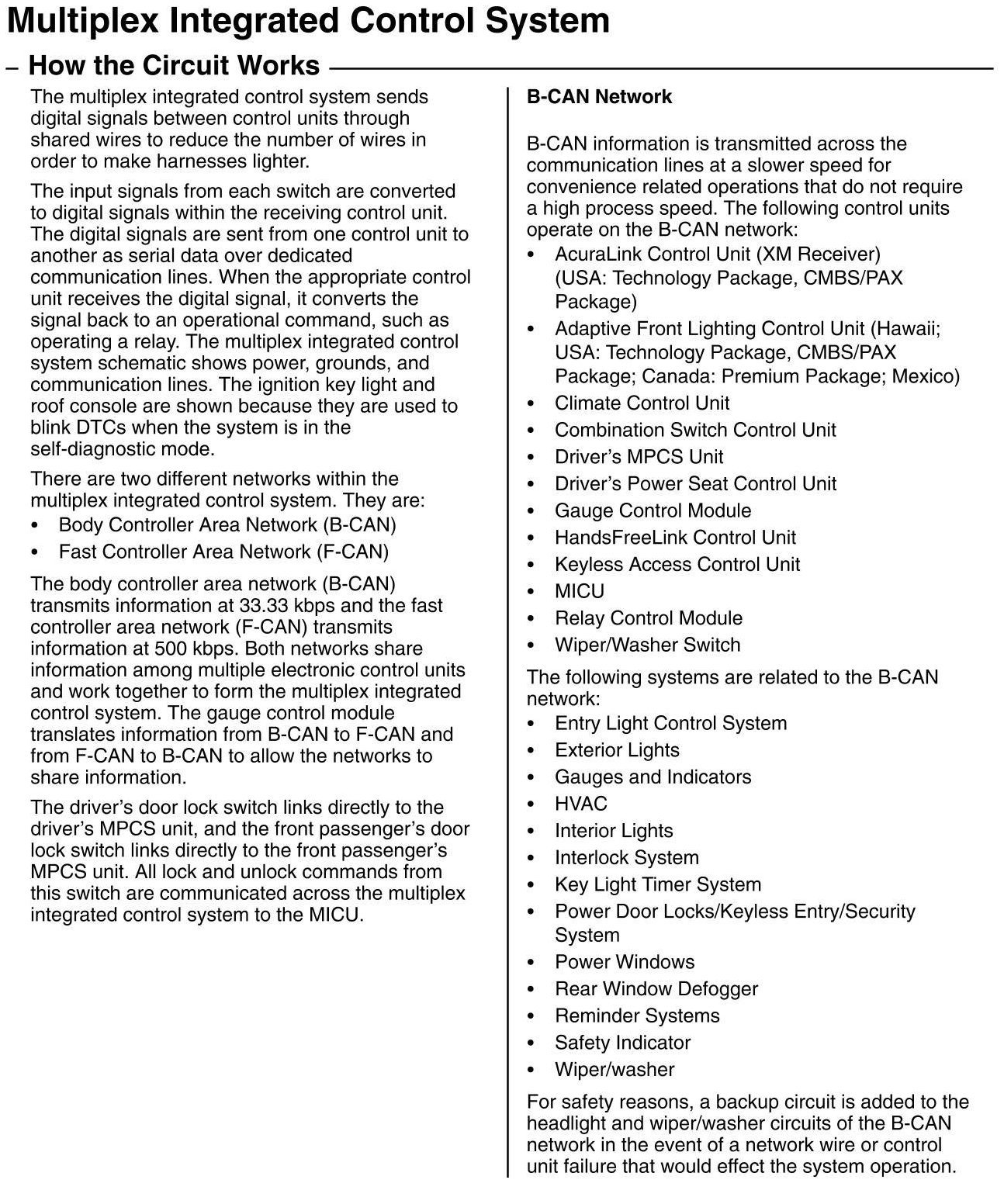 Multiplex Integrated Control System

– How the Circuit Works

The multiplex integrated control system sends digital signals between control units through shared wires to reduce the number of wires in order to make harnesses lighter.

The input signals from each switch are converted to digital signals within the receiving control unit. The digital signals are sent from one control unit to another as serial data over dedicated communication lines. When the appropriate control unit receives the digital signal, it converts the signal back to an operational command, such as operating a relay. The multiplex integrated control system schematic shows power, grounds, and communication lines. The ignition key light and roof console are shown because they are used to blink DTCs when the system is in the self-diagnostic mode.

There are two different networks within the multiplex integrated control system. They are:
• Body Controller Area Network (B-CAN)
• Fast Controller Area Network (F-CAN)

The body controller area network (B-CAN) transmits information at 33.33 kbps and the fast controller area network (F-CAN) transmits information at 500 kbps. Both networks share information among multiple electronic control units and work together to form the multiplex integrated control system. The gauge control module translates information from B-CAN to F-CAN and from F-CAN to B-CAN to allow the networks to share information.

The driver's door lock switch links directly to the driver's MPCS unit, and the front passenger's door lock switch links directly to the front passenger's MPCS unit. All lock and unlock commands from this switch are communicated across the multiplex integrated control system to the MICU.

B-CAN Network

B-CAN information is transmitted across the communication lines at a slower speed for convenience related operations that do not require a high process speed. The following control units operate on the B-CAN network:
• AcuraLink Control Unit (XM Receiver) (USA: Technology Package, CMBS/PAX Package)
• Adaptive Front Lighting Control Unit (Hawaii; USA: Technology Package, CMBS/PAX Package; Canada: Premium Package; Mexico)
• Climate Control Unit
• Combination Switch Control Unit
• Driver's MPCS Unit
• Driver's Power Seat Control Unit
• Gauge Control Module
• HandsFreeLink Control Unit
• Keyless Access Control Unit
• MICU
• Relay Control Module
• Wiper/Washer Switch

The following systems are related to the B-CAN network:
• Entry Light Control System
• Exterior Lights
• Gauges and Indicators
• HVAC
• Interior Lights
• Interlock System
• Key Light Timer System
• Power Door Locks/Keyless Entry/Security System
• Power Windows
• Rear Window Defogger
• Reminder Systems
• Safety Indicator
• Wiper/washer

For safety reasons, a backup circuit is added to the headlight and wiper/washer circuits of the B-CAN network in the event of a network wire or control unit failure that would effect the system operation.